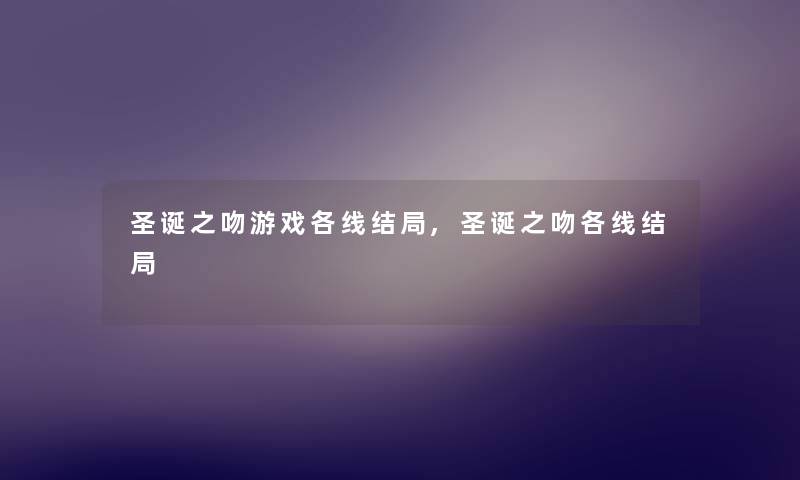 圣诞之吻游戏各线结局，圣诞之吻各线结局